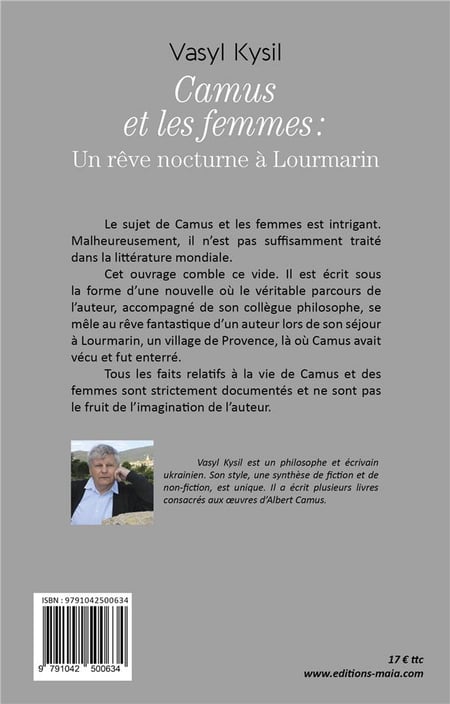 Vasyl Kysil

Camus et les femmes :

Un rêve nocturne à Lourmarin

Le sujet de Camus et les femmes est intrigant. Malheureusement, il n'est pas suffisamment traité dans la littérature mondiale.

Cet ouvrage comble ce vide. Il est écrit sous la forme d'une nouvelle où le véritable parcours de l'auteur, accompagné de son collègue philosophe, se mêle au rêve fantastique d'un auteur lors de son séjour à Lourmarin, un village de Provence, là où Camus avait vécu et fut enterré.

Tous les faits relatifs à la vie de Camus et des femmes sont strictement documentés et ne sont pas le fruit de l'imagination de l'auteur.

Vasyl Kysil est un philosophe et écrivain ukrainien. Son style, une synthèse de fiction et de non-fiction, est unique. Il a écrit plusieurs livres consacrés aux œuvres d'Albert Camus.

ISBN : 9791042500634

9 791042 500634

17 € ttc

www.editions-maia.com